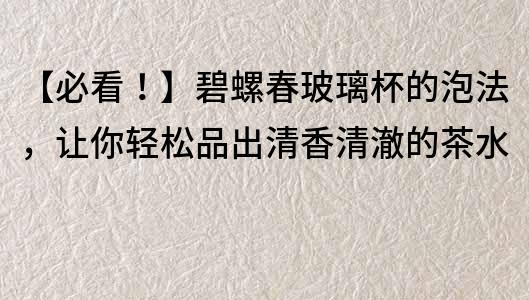 【必看！】碧螺春玻璃杯的泡法，让你轻松品出清香清澈的茶水